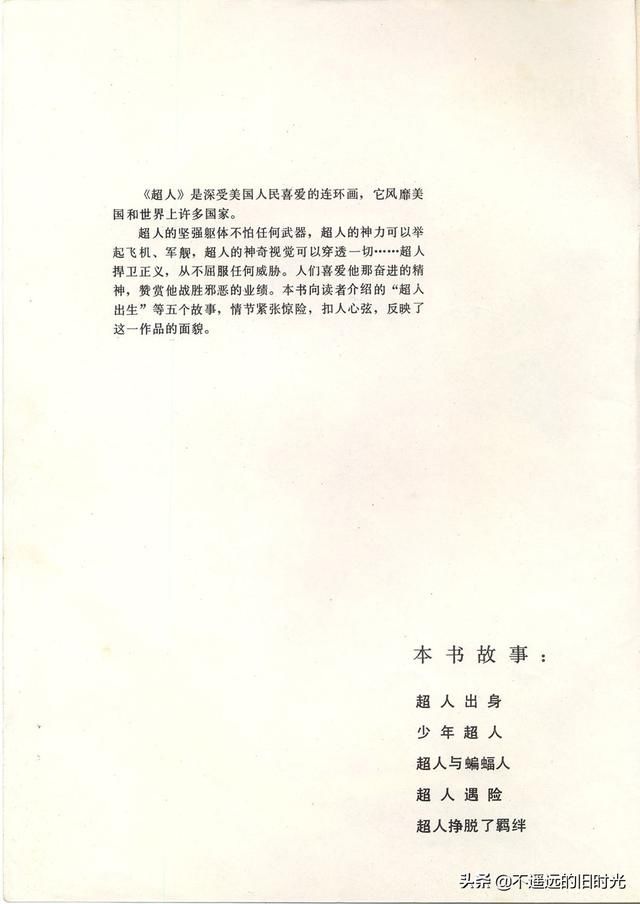 《超人》是深受美国人民喜爱的连环画，它风靡美国和世界上许多国家。

超人的坚强躯体不怕任何武器，超人的神力可以举起飞机、军舰，超人的神奇视觉可以穿透一切……超人捍卫正义，从不屈服任何威胁。人们喜爱他那奋进的精神，赞赏他战胜邪恶的业绩。本书向读者介绍的“超人出生”等五个故事，情节紧张惊险，扣人心弦，反映了这一作品的面貌。

本书故事：

超人出身

少年超人

超人与蝙蝠人

超人遇险

超人挣脱了羁绊

头条 @不遥远的旧时光